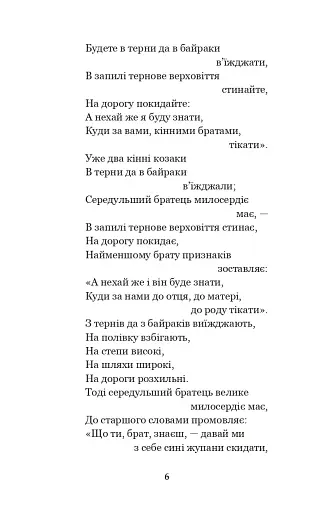 Будете в терни да в байраки
в'їжджати,
В запилі тернове верховіття
стинайте,
На дорогу покидайте:
А нехай же я буду знати,
Куди за вами, кінними братами,
тікати».
Уже два кінні козаки
В терни да в байраки
в'їжджали;
Середульший братець милосердіє
має, —
В запилі тернове верховіття стинає,
На дорогу покидає,
Найменшому брату признаків
зоставляє:
«А нехай же і він буде знати,
Куди за нами до отця, до матері,
до роду тікати».
З тернів да з байраків виїжджають,
На полівку взбігають,
На степи високі,
На шляхи широкі,
На дороги розхильні.
Тоді середульший братець велике
милосердіє має,
До старшого словами промовляє:
«Що ти, брат, знаєш, — давай ми
з себе сині жупани скидати,

6